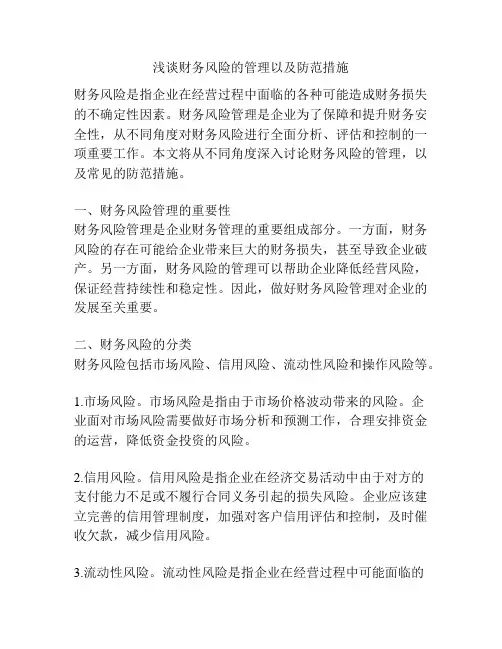 浅谈财务风险的管理以及防范措施

财务风险是指企业在经营过程中面临的各种可能造成财务损失的不确定性因素。财务风险管理是企业为了保障和提升财务安全性，从不同角度对财务风险进行全面分析、评估和控制的一项重要工作。本文将从不同角度深入讨论财务风险的管理，以及常见的防范措施。

一、财务风险管理的重要性
财务风险管理是企业财务管理的重要组成部分。一方面，财务风险的存在可能给企业带来巨大的财务损失，甚至导致企业破产。另一方面，财务风险的管理可以帮助企业降低经营风险，保证经营持续性和稳定性。因此，做好财务风险管理对企业的发展至关重要。

二、财务风险的分类
财务风险包括市场风险、信用风险、流动性风险和操作风险等。

1.市场风险。市场风险是指由于市场价格波动带来的风险。企业面对市场风险需要做好市场分析和预测工作，合理安排资金的运营，降低资金投资的风险。

2.信用风险。信用风险是指企业在经济交易活动中由于对方的支付能力不足或不履行合同义务引起的损失风险。企业应该建立完善的信用管理制度，加强对客户信用评估和控制，及时催收欠款，减少信用风险。

3.流动性风险。流动性风险是指企业在经营过程中可能面临的